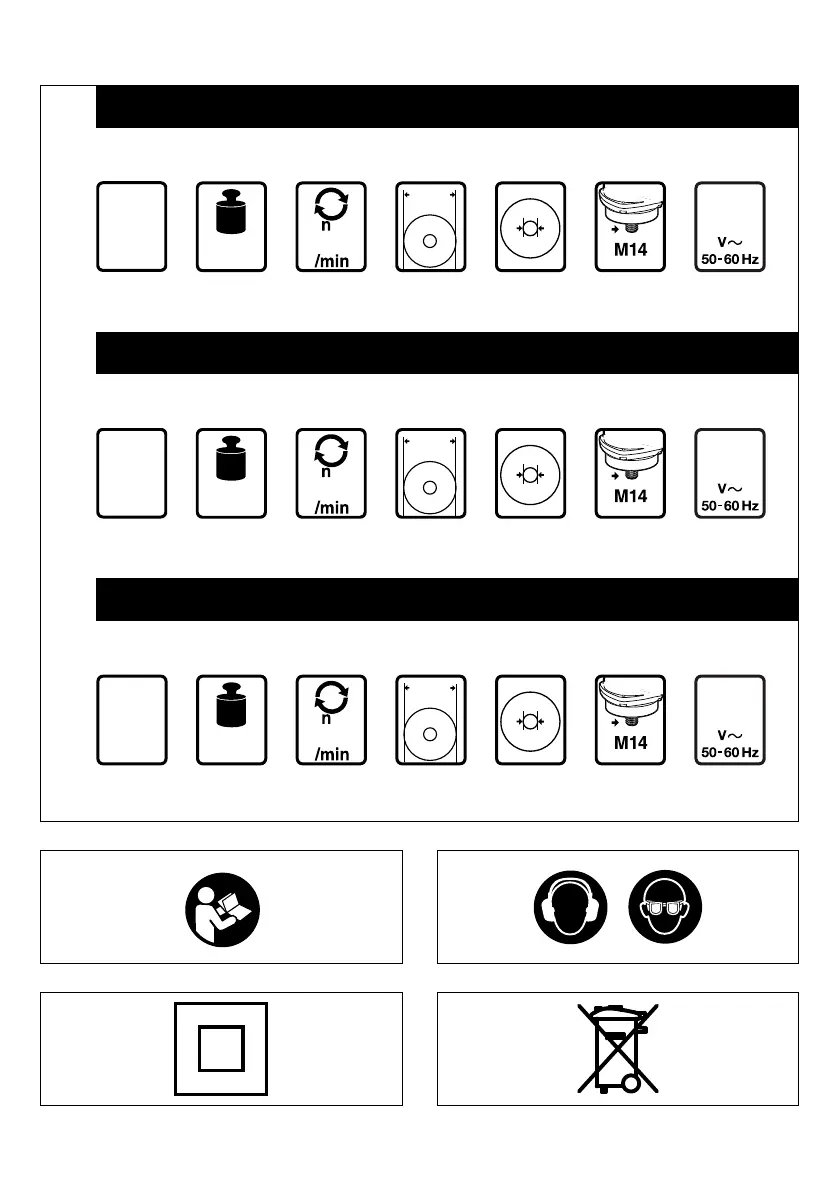 n
/min

M14

V~
50-60 Hz

n
/min

M14

V~
50-60 Hz

n
/min

M14

V~
50-60 Hz